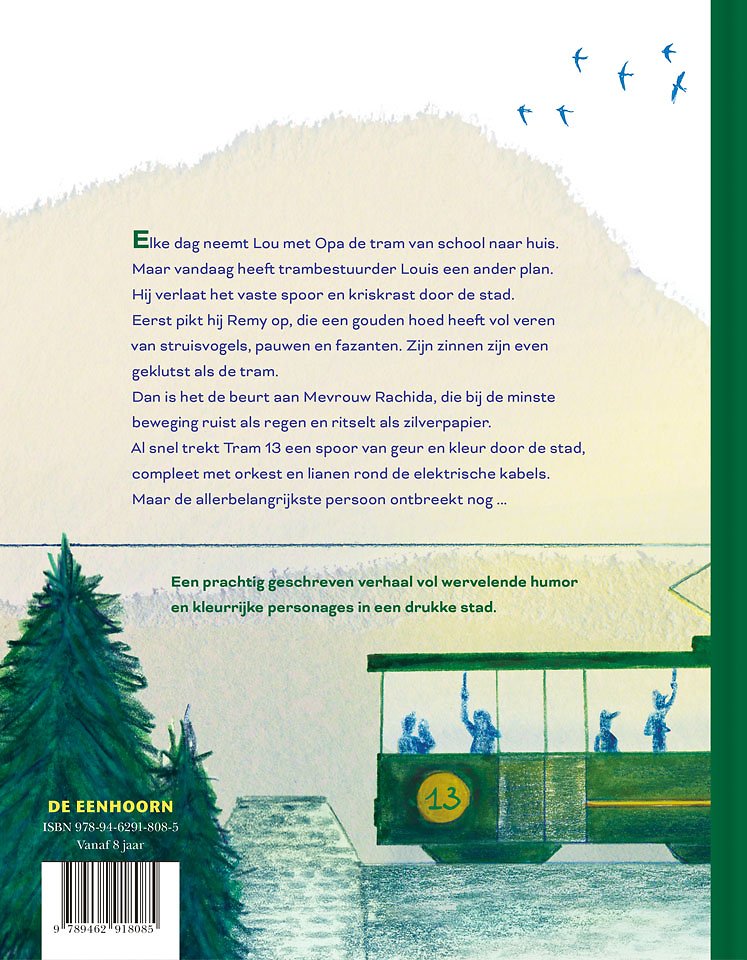 Elke dag neemt Lou met Opa de tram van school naar huis. Maar vandaag heeft trambestuurder Louis een ander plan. Hij verlaat het vaste spoor en kriskrast door de stad. Eerst pikt hij Remy op, die een gouden hoed heeft vol veren van struisvogels, pauwen en fazanten. Zijn zinnen zijn even geklutst als de tram.
Dan is het de beurt aan Mevrouw Rachida, die bij de minste beweging ruist als regen en ritselt als zilverpapier.
Al snel trekt Tram 13 een spoor van geur en kleur door de stad, compleet met orkest en lianen rond de elektrische kabels.
Maar de allerbelangrijkste persoon ontbreekt nog ...

Een prachtig geschreven verhaal vol wervelende humor en kleurrijke personages in een drukke stad.

13

DE EENHOORN
ISBN 978-94-6291-808-5
Vanaf 8 jaar

9 789462 918085